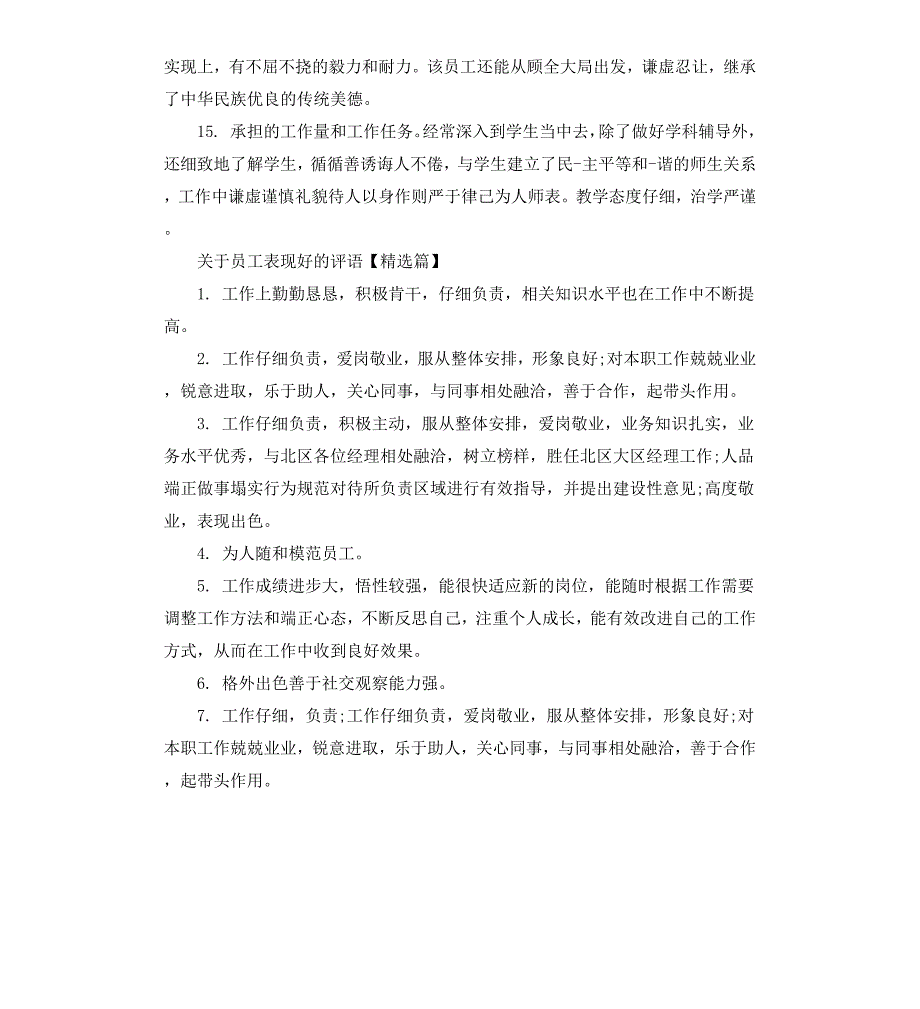 实现上，有不屈不挠的毅力和耐力。该员工还能从顾全大局出发，谦虚忍让，继承了中华民族优良的传统美德。

15. 承担的工作量和工作任务。经常深入到学生当中去，除了做好学科辅导外，还细致地了解学生，循循善诱诲人不倦，与学生建立了民-主平等和-谐的师生关系，工作中谦虚谨慎礼貌待人以身作则严于律己为人师表。教学态度仔细，治学严谨。

关于员工表现好的评语【精选篇】

1. 工作上勤勤恳恳，积极肯干，仔细负责，相关知识水平也在工作中不断提高。

2. 工作仔细负责，爱岗敬业，服从整体安排，形象良好;对本职工作兢兢业业，锐意进取，乐于助人，关心同事，与同事相处融洽，善于合作，起带头作用。

3. 工作仔细负责，积极主动，服从整体安排，爱岗敬业，业务知识扎实，业务水平优秀，与北区各位经理相处融洽，树立榜样，胜任北区大区经理工作;人品端正做事塌实行为规范对待所负责区域进行有效指导，并提出建设性意见;高度敬业，表现出色。

4. 为人随和模范员工。

5. 工作成绩进步大，悟性较强，能很快适应新的岗位，能随时根据工作需要调整工作方法和端正心态，不断反思自己，注重个人成长，能有效改进自己的工作方式，从而在工作中收到良好效果。

6. 格外出色善于社交观察能力强。

7. 工作仔细，负责;工作仔细负责，爱岗敬业，服从整体安排，形象良好;对本职工作兢兢业业，锐意进取，乐于助人，关心同事，与同事相处融洽，善于合作，起带头作用。